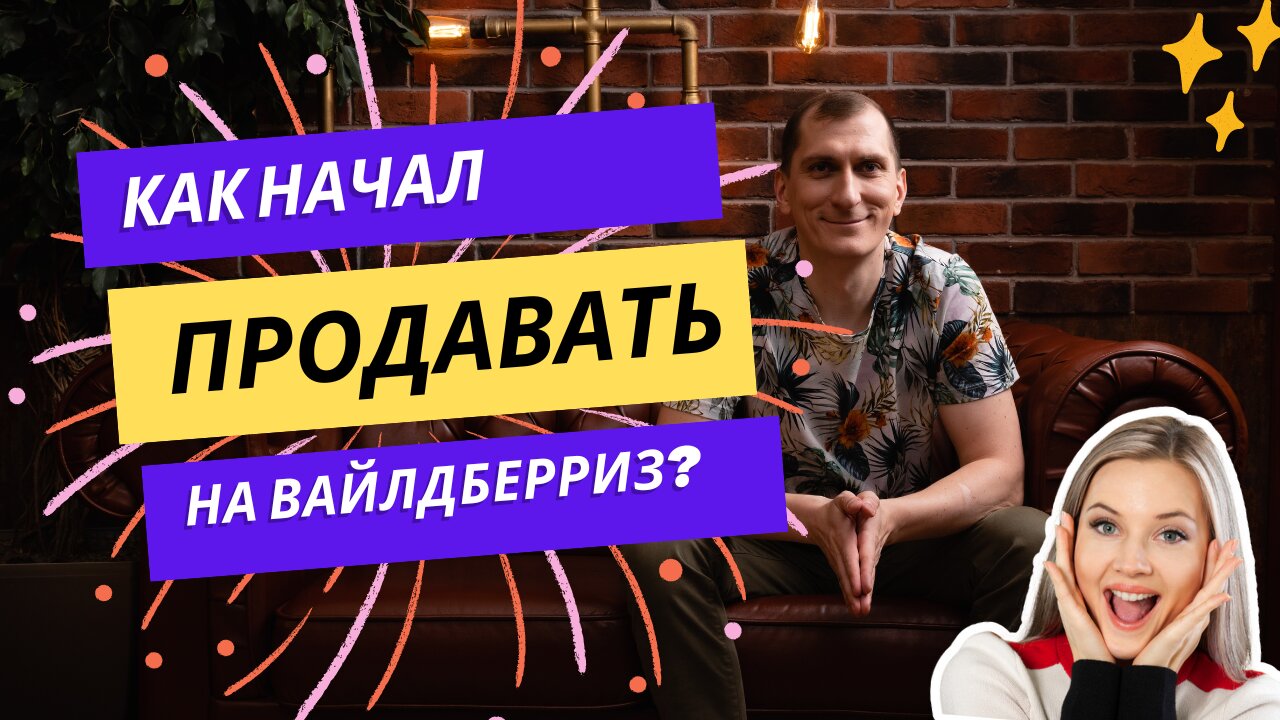 КАК НАЧАЛ
ПРОДАВАТЬ
НА ВАЙЛДБЕРРИЗ?